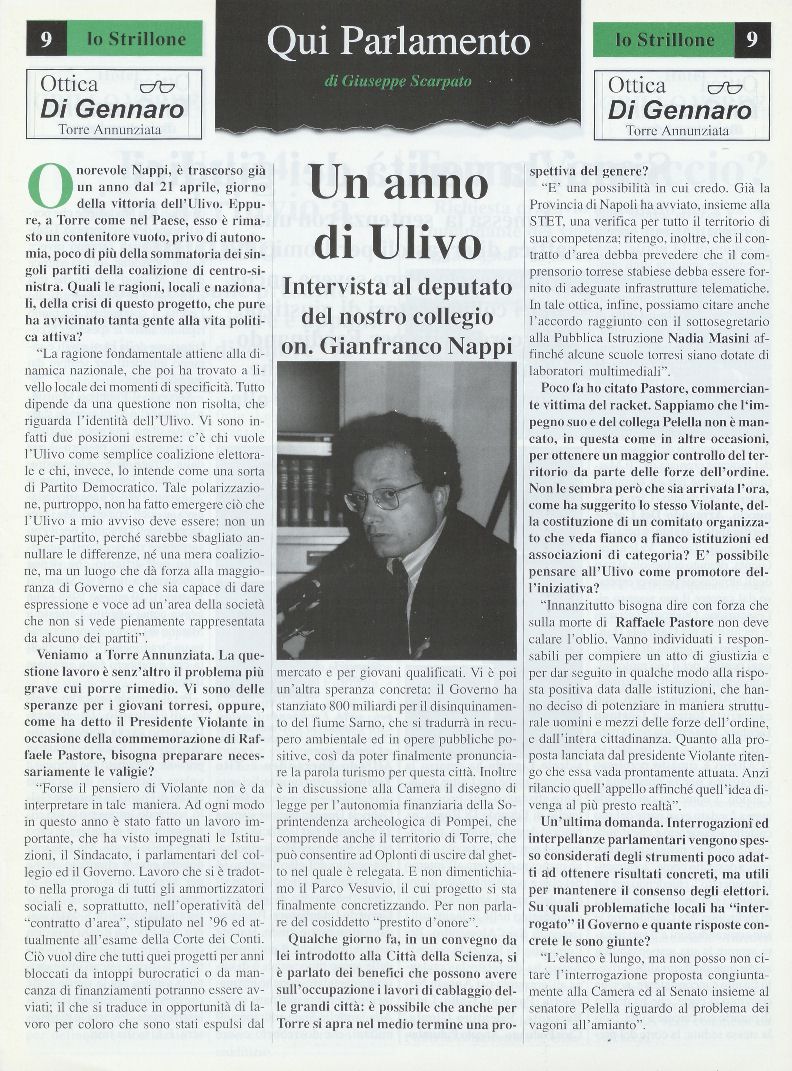 9 lo Strillone

Ottica Di Gennaro
Torre Annunziata

Qui Parlamento
di Giuseppe Scarpato

lo Strillone 9

Ottica Di Gennaro
Torre Annunziata

Un anno di Ulivo

Intervista al deputato del nostro collegio on. Gianfranco Nappi

Onorevole Nappi, è trascorso già un anno dal 21 aprile, giorno della vittoria dell'Ulivo. Eppure, a Torre come nel Paese, esso è rimasto un contenitore vuoto, privo di autonomia, poco di più della sommatoria dei singoli partiti della coalizione di centro-sinistra. Quali le ragioni, locali e nazionali, della crisi di questo progetto, che pure ha avvicinato tanta gente alla vita politica attiva?

"La ragione fondamentale attiene alla dinamica nazionale, che poi ha trovato a livello locale dei momenti di specificità. Tutto dipende da una questione non risolta, che riguarda l'identità dell'Ulivo. Vi sono infatti due posizioni estreme: c'è chi vuole l'Ulivo come semplice coalizione elettorale e chi, invece, lo intende come una sorta di Partito Democratico. Tale polarizzazione, purtroppo, non ha fatto emergere ciò che l'Ulivo a mio avviso deve essere: non un super-partito, perché sarebbe sbagliato annullare le differenze, né una mera coalizione, ma un luogo che dà forza alla maggioranza di Governo e che sia capace di dare espressione e voce ad un'area della società che non si vede pienamente rappresentata da alcuno dei partiti".

Veniamo a Torre Annunziata. La questione lavoro è senz'altro il problema più grave cui porre rimedio. Vi sono delle speranze per i giovani torresi, oppure, come ha detto il Presidente Violante in occasione della commemorazione di Raffaele Pastore, bisogna preparare necessariamente le valigie?

"Forse il pensiero di Violante non è da interpretare in tale maniera. Ad ogni modo in questo anno è stato fatto un lavoro importante, che ha visto impegnati le Istituzioni, il Sindacato, i parlamentari del collegio ed il Governo. Lavoro che si è tradotto nella proroga di tutti gli ammortizzatori sociali e, soprattutto, nell'operatività del "contratto d'area", stipulato nel '96 ed attualmente all'esame della Corte dei Conti. Ciò vuol dire che tutti quei progetti per anni bloccati da intoppi burocratici o da mancanza di finanziamenti potranno essere avviati; il che si traduce in opportunità di lavoro per coloro che sono stati espulsi dal mercato e per giovani qualificati. Vi è poi un'altra speranza concreta: il Governo ha stanziato 800 miliardi per il disinquinamento del fiume Sarno, che si tradurrà in recupero ambientale ed in opere pubbliche positive, così da poter finalmente pronunciare la parola turismo per questa città. Inoltre è in discussione alla Camera il disegno di legge per l'autonomia finanziaria della Soprintendenza archeologica di Pompei, che comprende anche il territorio di Torre, che può consentire ad Oplonti di uscire dal ghetto nel quale è relegata. E non dimentichiamo il Parco Vesuvio, il cui progetto si sta finalmente concretizzando. Per non parlare del cosiddetto "prestito d'onore".

Qualche giorno fa, in un convegno da lei introdotto alla Città della Scienza, si è parlato dei benefici che possono avere sull'occupazione i lavori di cablaggio delle grandi città: è possibile che anche per Torre si apra nel medio termine una prospettiva del genere?

"E' una possibilità in cui credo. Già la Provincia di Napoli ha avviato, insieme alla STET, una verifica per tutto il territorio di sua competenza; ritengo, inoltre, che il contratto d'area debba prevedere che il comprensorio torrese stabiese debba essere fornito di adeguate infrastrutture telematiche. In tale ottica, infine, possiamo citare anche l'accordo raggiunto con il sottosegretario alla Pubblica Istruzione Nadia Masini affinché alcune scuole torresi siano dotate di laboratori multimediali".

Poco fa ho citato Pastore, commerciante vittima del racket. Sappiamo che l'impegno suo e del collega Pelella non è mancato, in questa come in altre occasioni, per ottenere un maggior controllo del territorio da parte delle forze dell'ordine. Non le sembra però che sia arrivata l'ora, come ha suggerito lo stesso Violante, della costituzione di un comitato organizzato che veda fianco a fianco istituzioni ed associazioni di categoria? E' possibile pensare all'Ulivo come promotore dell'iniziativa?

"Innanzitutto bisogna dire con forza che sulla morte di Raffaele Pastore non deve calare l'oblio. Vanno individuati i responsabili per compiere un atto di giustizia e per dar seguito in qualche modo alla risposta positiva data dalle istituzioni, che hanno deciso di potenziare in maniera strutturale uomini e mezzi delle forze dell'ordine, e dall'intera cittadinanza. Quanto alla proposta lanciata dal presidente Violante ritengo che essa vada prontamente attuata. Anzi rilancio quell'appello affinché quell'idea divenga al più presto realtà".

Un'ultima domanda. Interrogazioni ed interpellanze parlamentari vengono spesso considerati degli strumenti poco adatti ad ottenere risultati concreti, ma utili per mantenere il consenso degli elettori. Su quali problematiche locali ha "interrogato" il Governo e quante risposte concrete le sono giunte?

"L'elenco è lungo, ma non posso non citare l'interrogazione proposta congiuntamente alla Camera ed al Senato insieme al senatore Pelella riguardo al problema dei vagoni all'amianto".